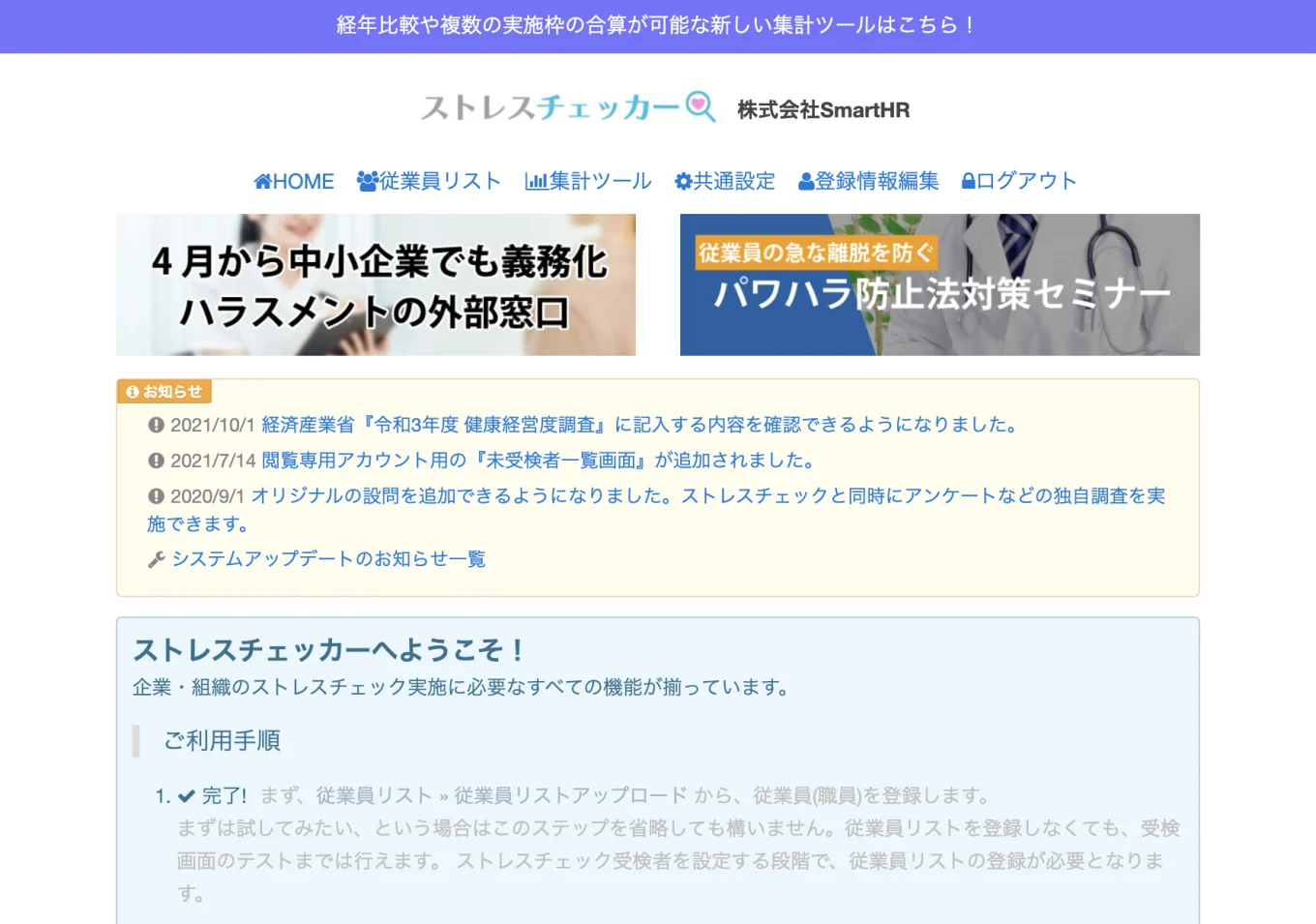 経年比較や複数の実施枠の合算が可能な新しい集計ツールはこちら！

ストレスチェッカー 株式会社SmartHR

HOME 従業員リスト 集計ツール 共通設定 登録情報編集 ログアウト

４月から中小企業でも義務化
ハラスメントの外部窓口

従業員の急な離脱を防ぐ
パワハラ防止法対策セミナー

お知らせ
2021/10/1 経済産業省『令和3年度 健康経営度調査』に記入する内容を確認できるようになりました。
2021/7/14 閲覧専用アカウント用の『未受検者一覧画面』が追加されました。
2020/9/1 オリジナルの設問を追加できるようになりました。ストレスチェックと同時にアンケートなどの独自調査を実施できます。
システムアップデートのお知らせ一覧

ストレスチェッカーへようこそ！
企業・組織のストレスチェック実施に必要なすべての機能が揃っています。

ご利用手順

1. 完了! まず、従業員リスト » 従業員リストアップロード から、従業員(職員)を登録します。
まずは試してみたい、という場合はこのステップを省略しても構いません。従業員リストを登録しなくても、受検画面のテストまでは行えます。 ストレスチェック受検者を設定する段階で、従業員リストの登録が必要となります。